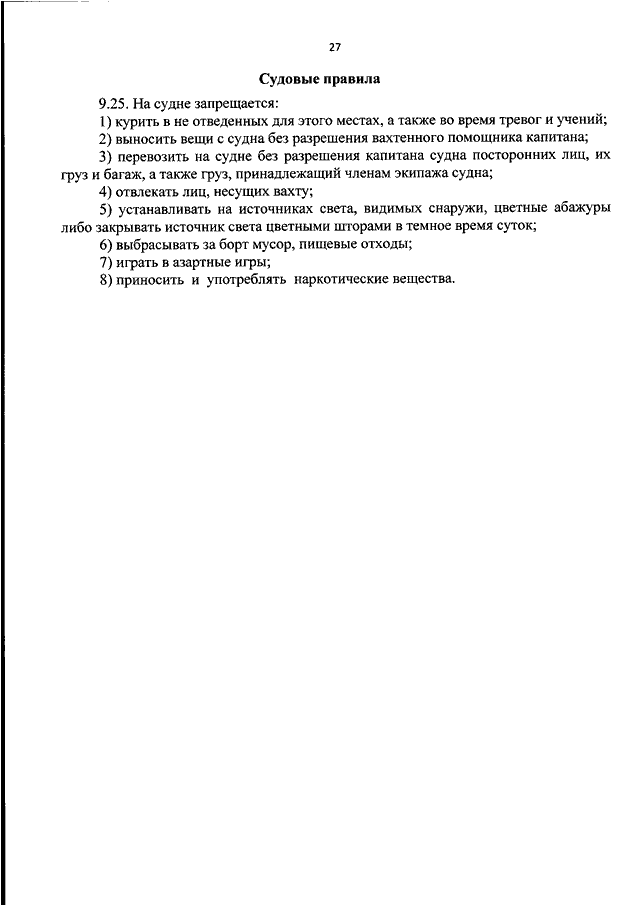 27

Судовые правила

9.25. На судне запрещается:

1) курить в не отведенных для этого местах, а также во время тревог и учений;

2) выносить вещи с судна без разрешения вахтенного помощника капитана;

3) перевозить на судне без разрешения капитана судна посторонних лиц, их груз и багаж, а также груз, принадлежащий членам экипажа судна;

4) отвлекать лиц, несущих вахту;

5) устанавливать на источниках света, видимых снаружи, цветные абажуры либо закрывать источник света цветными шторами в темное время суток;

6) выбрасывать за борт мусор, пищевые отходы;

7) играть в азартные игры;

8) приносить и употреблять наркотические вещества.